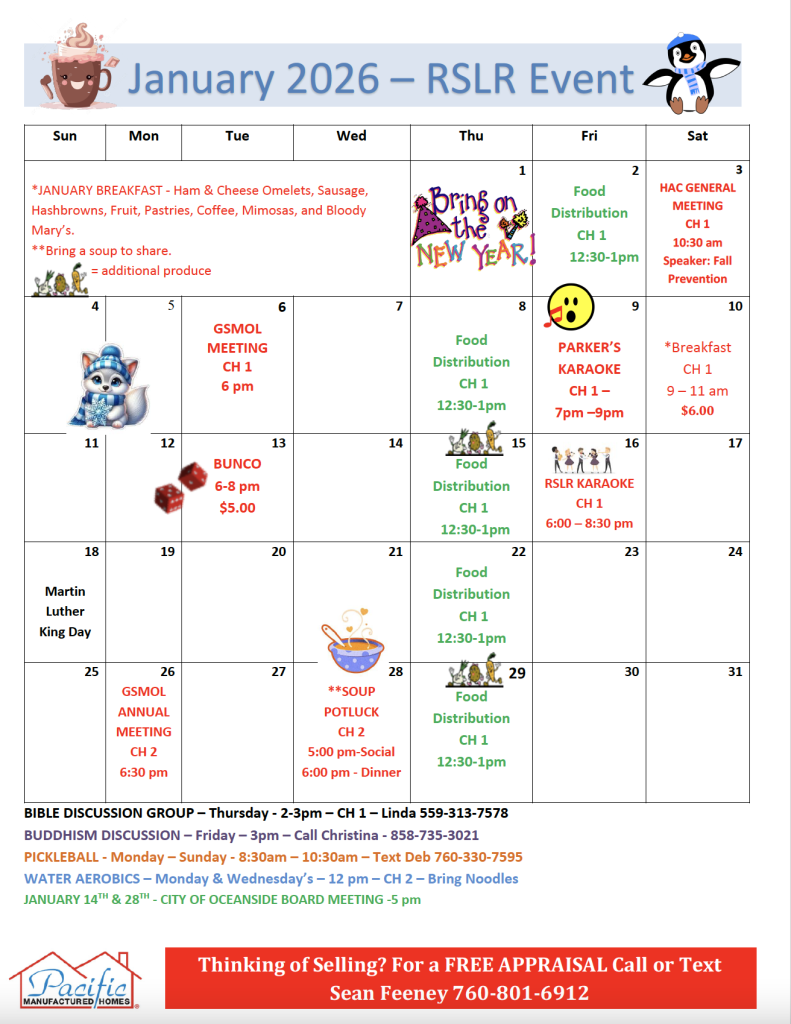 January 2026 – RSLR Event

| Sun | Mon | Tue | Wed | Thu | Fri | Sat |
|---|---|---|---|---|---|---|
| *JANUARY BREAKFAST - Ham & Cheese Omelets, Sausage, Hashbrowns, Fruit, Pastries, Coffee, Mimosas, and Bloody Mary's. **Bring a soup to share. = additional produce | | | | 1 Bring on the NEW YEAR! | 2 Food Distribution CH 1 12:30-1pm | 3 HAC GENERAL MEETING CH 1 10:30 am Speaker: Fall Prevention |
| 4 | 5 | 6 GSMOL MEETING CH 1 6 pm | 7 | 8 Food Distribution CH 1 12:30-1pm | 9 PARKER'S KARAOKE CH 1 – 7pm –9pm | 10 *Breakfast CH 1 9 – 11 am $6.00 |
| 11 | 12 | 13 BUNCO 6-8 pm $5.00 | 14 | 15 Food Distribution CH 1 12:30-1pm | 16 RSLR KARAOKE CH 1 6:00 – 8:30 pm | 17 |
| 18 Martin Luther King Day | 19 | 20 | 21 | 22 Food Distribution CH 1 12:30-1pm | 23 | 24 |
| 25 | 26 GSMOL ANNUAL MEETING CH 2 6:30 pm | 27 | 28 **SOUP POTLUCK CH 2 5:00 pm-Social 6:00 pm - Dinner | 29 Food Distribution CH 1 12:30-1pm | 30 | 31 |

BIBLE DISCUSSION GROUP – Thursday - 2-3pm – CH 1 – Linda 559-313-7578
BUDDHISM DISCUSSION – Friday – 3pm – Call Christina - 858-735-3021
PICKLEBALL - Monday – Sunday - 8:30am – 10:30am – Text Deb 760-330-7595
WATER AEROBICS – Monday & Wednesday's – 12 pm – CH 2 – Bring Noodles
JANUARY 14$^{TH}$ & 28$^{TH}$ - CITY OF OCEANSIDE BOARD MEETING -5 pm

Pacific MANUFACTURED HOMES

Thinking of Selling? For a FREE APPRAISAL Call or Text Sean Feeney 760-801-6912